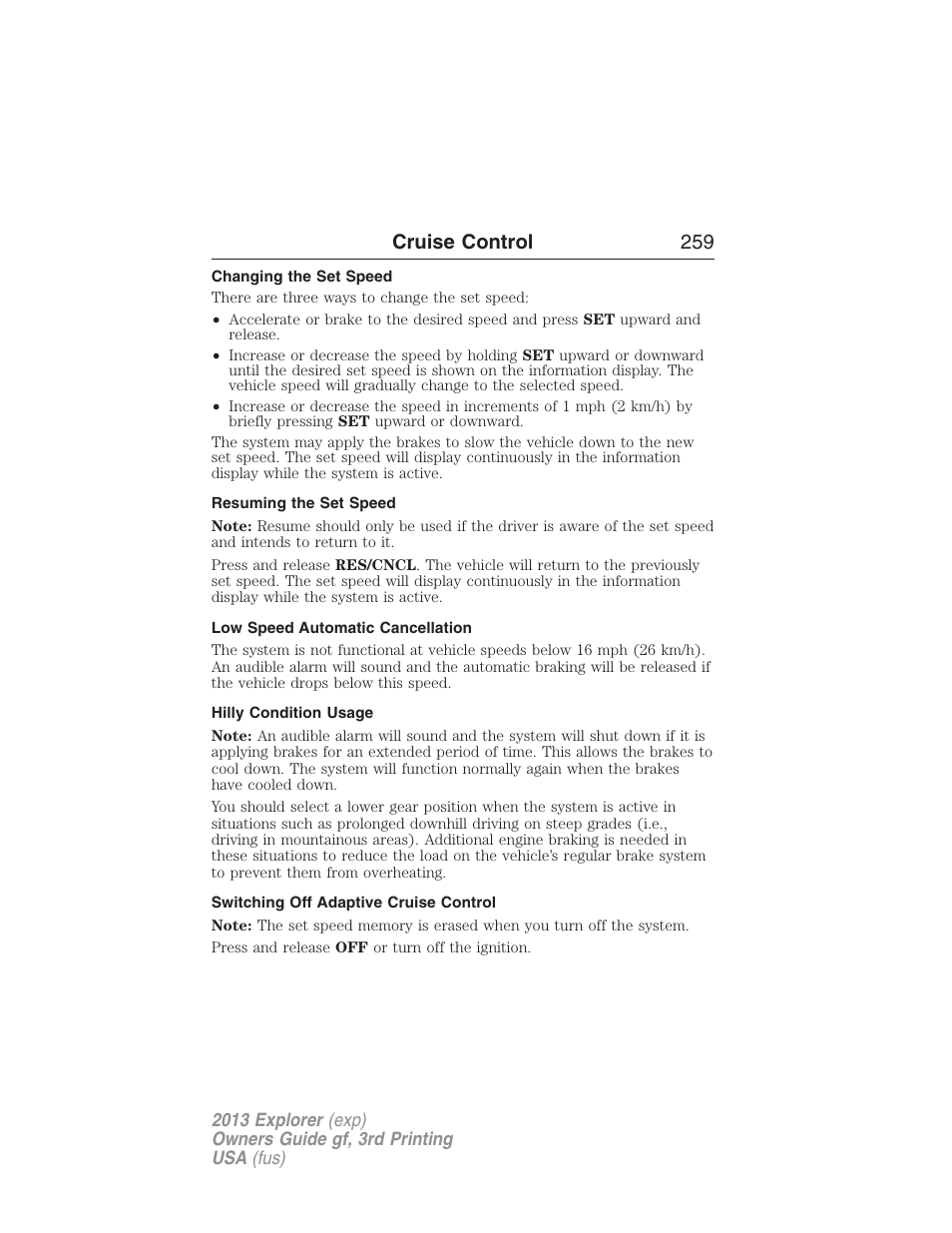 Cruise Control 259

Changing the Set Speed

There are three ways to change the set speed:

• Accelerate or brake to the desired speed and press SET upward and release.
• Increase or decrease the speed by holding SET upward or downward until the desired set speed is shown on the information display. The vehicle speed will gradually change to the selected speed.
• Increase or decrease the speed in increments of 1 mph (2 km/h) by briefly pressing SET upward or downward.

The system may apply the brakes to slow the vehicle down to the new set speed. The set speed will display continuously in the information display while the system is active.

Resuming the Set Speed

Note: Resume should only be used if the driver is aware of the set speed and intends to return to it.

Press and release RES/CNCL. The vehicle will return to the previously set speed. The set speed will display continuously in the information display while the system is active.

Low Speed Automatic Cancellation

The system is not functional at vehicle speeds below 16 mph (26 km/h). An audible alarm will sound and the automatic braking will be released if the vehicle drops below this speed.

Hilly Condition Usage

Note: An audible alarm will sound and the system will shut down if it is applying brakes for an extended period of time. This allows the brakes to cool down. The system will function normally again when the brakes have cooled down.

You should select a lower gear position when the system is active in situations such as prolonged downhill driving on steep grades (i.e., driving in mountainous areas). Additional engine braking is needed in these situations to reduce the load on the vehicle's regular brake system to prevent them from overheating.

Switching Off Adaptive Cruise Control

Note: The set speed memory is erased when you turn off the system.

Press and release OFF or turn off the ignition.

2013 Explorer (exp)
Owners Guide gf, 3rd Printing
USA (fus)